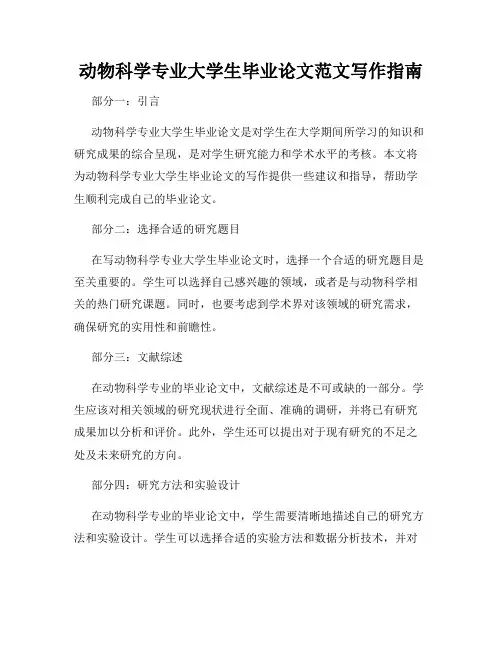 动物科学专业大学生毕业论文范文写作指南

部分一：引言

动物科学专业大学生毕业论文是对学生在大学期间所学习的知识和研究成果的综合呈现，是对学生研究能力和学术水平的考核。本文将为动物科学专业大学生毕业论文的写作提供一些建议和指导，帮助学生顺利完成自己的毕业论文。

部分二：选择合适的研究题目

在写动物科学专业大学生毕业论文时，选择一个合适的研究题目是至关重要的。学生可以选择自己感兴趣的领域，或者是与动物科学相关的热门研究课题。同时，也要考虑到学术界对该领域的研究需求，确保研究的实用性和前瞻性。

部分三：文献综述

在动物科学专业的毕业论文中，文献综述是不可或缺的一部分。学生应该对相关领域的研究现状进行全面、准确的调研，并将已有研究成果加以分析和评价。此外，学生还可以提出对于现有研究的不足之处及未来研究的方向。

部分四：研究方法和实验设计

在动物科学专业的毕业论文中，学生需要清晰地描述自己的研究方法和实验设计。学生可以选择合适的实验方法和数据分析技术，并对